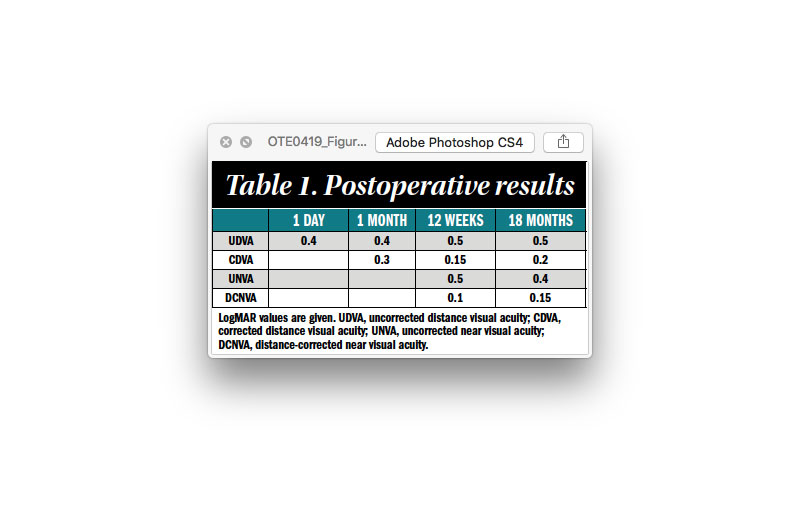 OTE0419_Figur...

Adobe Photoshop CS4

Table 1. Postoperative results

| | 1 DAY | 1 MONTH | 12 WEEKS | 18 MONTHS |
|---|---|---|---|---|
| UDVA | 0.4 | 0.4 | 0.5 | 0.5 |
| CDVA | | 0.3 | 0.15 | 0.2 |
| UNVA | | | 0.5 | 0.4 |
| DCNVA | | | 0.1 | 0.15 |

LogMAR values are given. UDVA, uncorrected distance visual acuity; CDVA, corrected distance visual acuity; UNVA, uncorrected near visual acuity; DCNVA, distance-corrected near visual acuity.